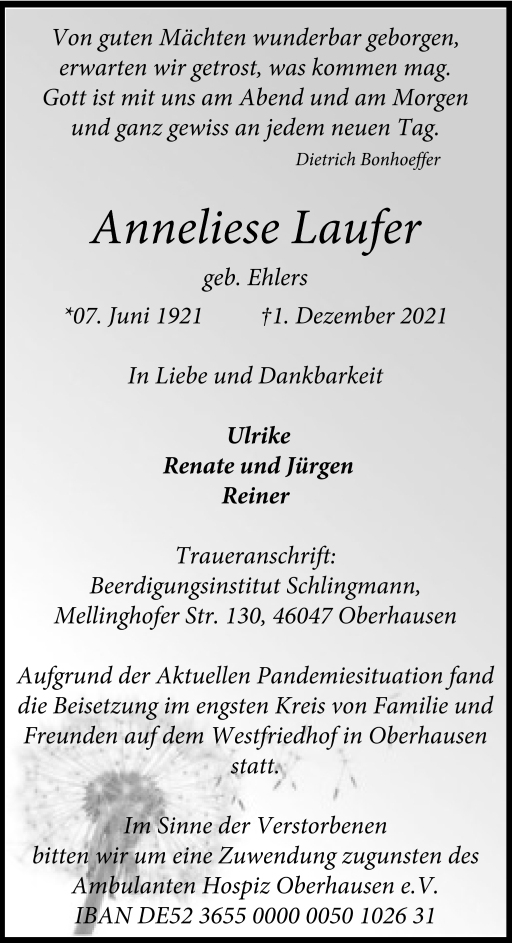 Von guten Mächten wunderbar geborgen,
erwarten wir getrost, was kommen mag.
Gott ist mit uns am Abend und am Morgen
und ganz gewiss an jedem neuen Tag.
Dietrich Bonhoeffer

Anneliese Laufer
geb. Ehlers
*07. Juni 1921 †1. Dezember 2021

In Liebe und Dankbarkeit

Ulrike
Renate und Jürgen
Reiner

Traueranschrift:
Beerdigungsinstitut Schlingmann,
Mellinghofer Str. 130, 46047 Oberhausen

Aufgrund der Aktuellen Pandemiesituation fand die Beisetzung im engsten Kreis von Familie und Freunden auf dem Westfriedhof in Oberhausen statt.

Im Sinne der Verstorbenen
bitten wir um eine Zuwendung zugunsten des
Ambulanten Hospiz Oberhausen e.V.
IBAN DE52 3655 0000 0050 1026 31